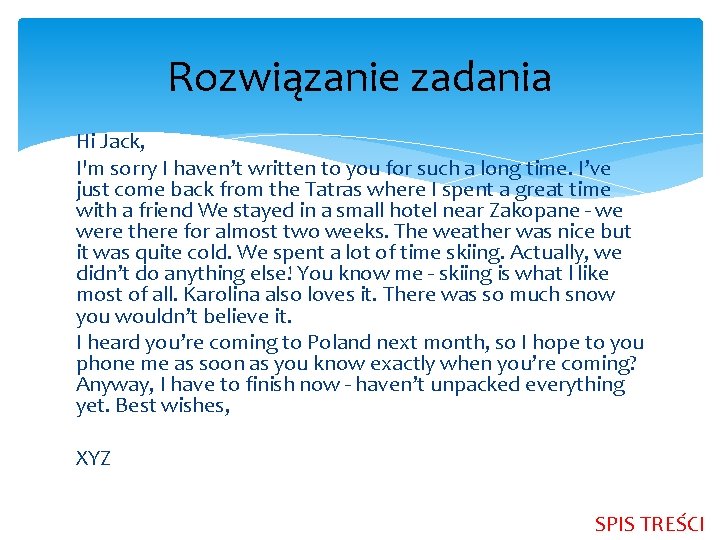 Rozwiązanie zadania

Hi Jack,

I'm sorry I haven't written to you for such a long time. I've just come back from the Tatras where I spent a great time with a friend We stayed in a small hotel near Zakopane - we were there for almost two weeks. The weather was nice but it was quite cold. We spent a lot of time skiing. Actually, we didn't do anything else! You know me - skiing is what I like most of all. Karolina also loves it. There was so much snow you wouldn't believe it.

I heard you're coming to Poland next month, so I hope to you phone me as soon as you know exactly when you're coming? Anyway, I have to finish now - haven't unpacked everything yet. Best wishes,

XYZ

SPIS TREŚCI